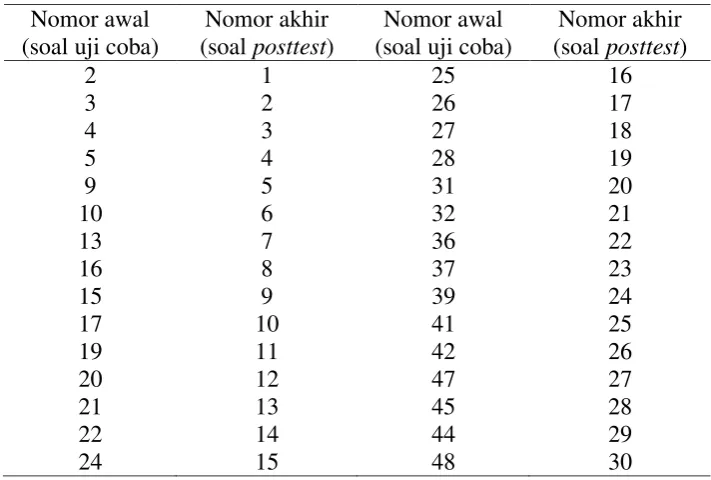 | Nomor awal (soal uji coba) | Nomor akhir (soal posttest) | Nomor awal (soal uji coba) | Nomor akhir (soal posttest) |
|---|---|---|---|
| 2 | 1 | 25 | 16 |
| 3 | 2 | 26 | 17 |
| 4 | 3 | 27 | 18 |
| 5 | 4 | 28 | 19 |
| 9 | 5 | 31 | 20 |
| 10 | 6 | 32 | 21 |
| 13 | 7 | 36 | 22 |
| 16 | 8 | 37 | 23 |
| 15 | 9 | 39 | 24 |
| 17 | 10 | 41 | 25 |
| 19 | 11 | 42 | 26 |
| 20 | 12 | 47 | 27 |
| 21 | 13 | 45 | 28 |
| 22 | 14 | 44 | 29 |
| 24 | 15 | 48 | 30 |